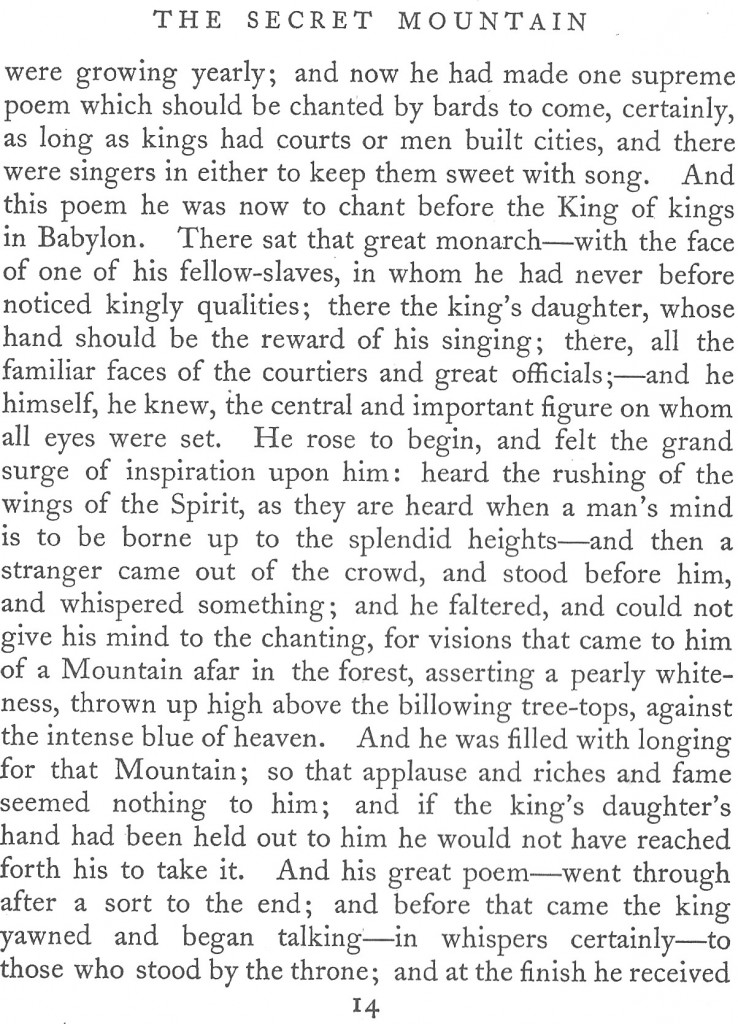 THE SECRET MOUNTAIN

were growing yearly; and now he had made one supreme poem which should be chanted by bards to come, certainly, as long as kings had courts or men built cities, and there were singers in either to keep them sweet with song. And this poem he was now to chant before the King of kings in Babylon. There sat that great monarch—with the face of one of his fellow-slaves, in whom he had never before noticed kingly qualities; there the king's daughter, whose hand should be the reward of his singing; there, all the familiar faces of the courtiers and great officials;—and he himself, he knew, the central and important figure on whom all eyes were set. He rose to begin, and felt the grand surge of inspiration upon him: heard the rushing of the wings of the Spirit, as they are heard when a man's mind is to be borne up to the splendid heights—and then a stranger came out of the crowd, and stood before him, and whispered something; and he faltered, and could not give his mind to the chanting, for visions that came to him of a Mountain afar in the forest, asserting a pearly whiteness, thrown up high above the billowing tree-tops, against the intense blue of heaven. And he was filled with longing for that Mountain; so that applause and riches and fame seemed nothing to him; and if the king's daughter's hand had been held out to him he would not have reached forth his to take it. And his great poem—went through after a sort to the end; and before that came the king yawned and began talking—in whispers certainly—to those who stood by the throne; and at the finish he received

14